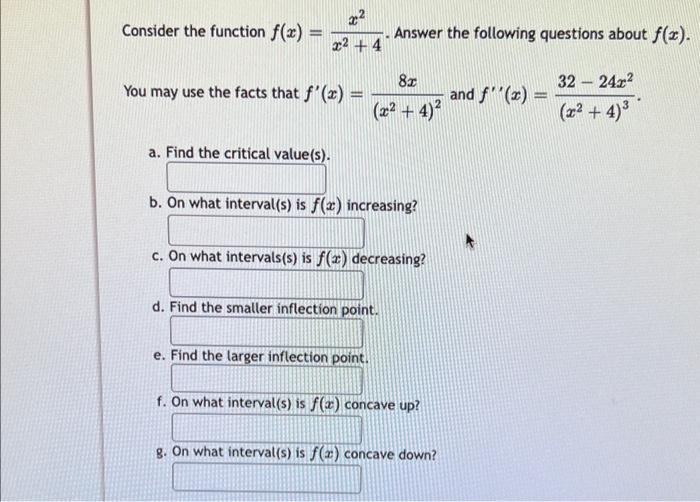 Consider the function $f(x) = \frac{x^2}{x^2+4}$. Answer the following questions about $f(x)$.

You may use the facts that $f'(x) = \frac{8x}{(x^2+4)^2}$ and $f''(x) = \frac{32-24x^2}{(x^2+4)^3}$.

a. Find the critical value(s).

b. On what interval(s) is $f(x)$ increasing?

c. On what intervals(s) is $f(x)$ decreasing?

d. Find the smaller inflection point.

e. Find the larger inflection point.

f. On what interval(s) is $f(x)$ concave up?

g. On what interval(s) is $f(x)$ concave down?